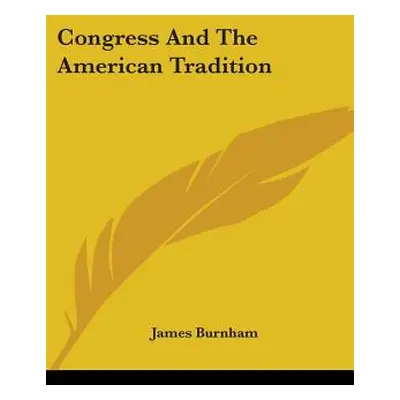 Congress And The American Tradition

James Burnham